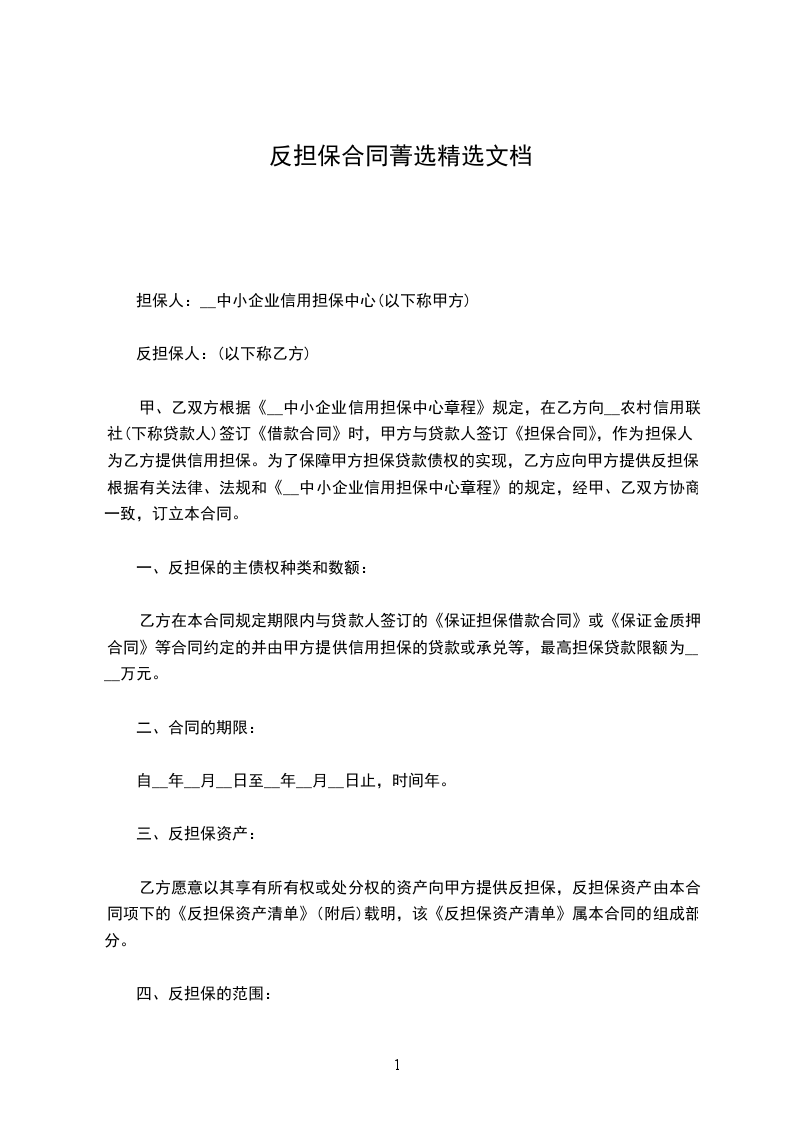 反担保合同菁选精选文档

担保人：__中小企业信用担保中心(以下称甲方)

反担保人：(以下称乙方)

甲、乙双方根据《__中小企业信用担保中心章程》规定，在乙方向__农村信用联社(下称贷款人)签订《借款合同》时，甲方与贷款人签订《担保合同》，作为担保人为乙方提供信用担保。为了保障甲方担保贷款债权的实现，乙方应向甲方提供反担保根据有关法律、法规和《__中小企业信用担保中心章程》的规定，经甲、乙双方协商一致，订立本合同。

一、反担保的主债权种类和数额：

乙方在本合同规定期限内与贷款人签订的《保证担保借款合同》或《保证金质押合同》等合同约定的并由甲方提供信用担保的贷款或承兑等，最高担保贷款限额为____万元。

二、合同的期限：

自__年__月__日至__年__月__日止，时间年。

三、反担保资产：

乙方愿意以其享有所有权或处分权的资产向甲方提供反担保，反担保资产由本合同项下的《反担保资产清单》(附后)载明，该《反担保资产清单》属本合同的组成部分。

四、反担保的范围：

1